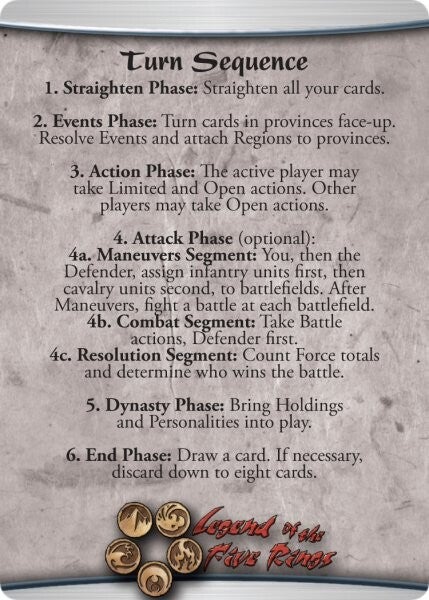 Turn Sequence

1. Straighten Phase: Straighten all your cards.

2. Events Phase: Turn cards in provinces face-up. Resolve Events and attach Regions to provinces.

3. Action Phase: The active player may take Limited and Open actions. Other players may take Open actions.

4. Attack Phase (optional):
4a. Maneuvers Segment: You, then the Defender, assign infantry units first, then cavalry units second, to battlefields. After Maneuvers, fight a battle at each battlefield.
4b. Combat Segment: Take Battle actions, Defender first.
4c. Resolution Segment: Count Force totals and determine who wins the battle.

5. Dynasty Phase: Bring Holdings and Personalities into play.

6. End Phase: Draw a card. If necessary, discard down to eight cards.

Legend of the Five Rings